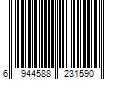 6 944588 231590